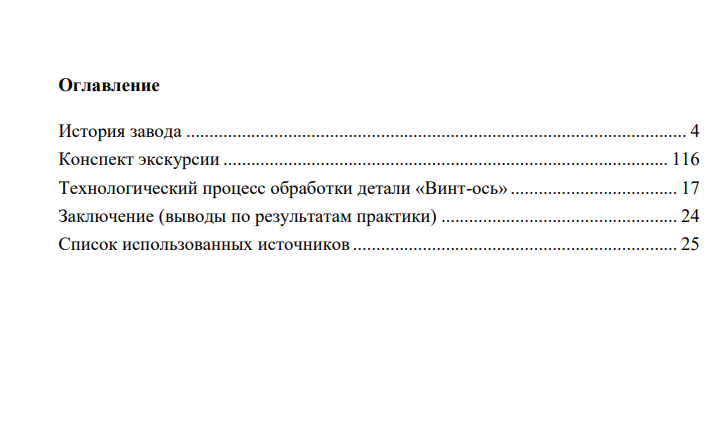 Оглавление

История завода 4
Конспект экскурсии 116
Технологический процесс обработки детали «Винт-ось» 17
Заключение (выводы по результатам практики) 24
Список использованных источников 25